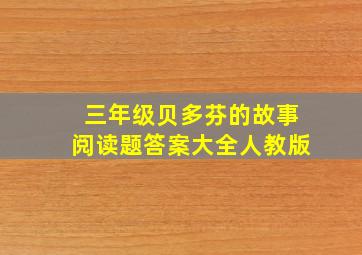 三年级贝多芬的故事
阅读题答案大全人教版